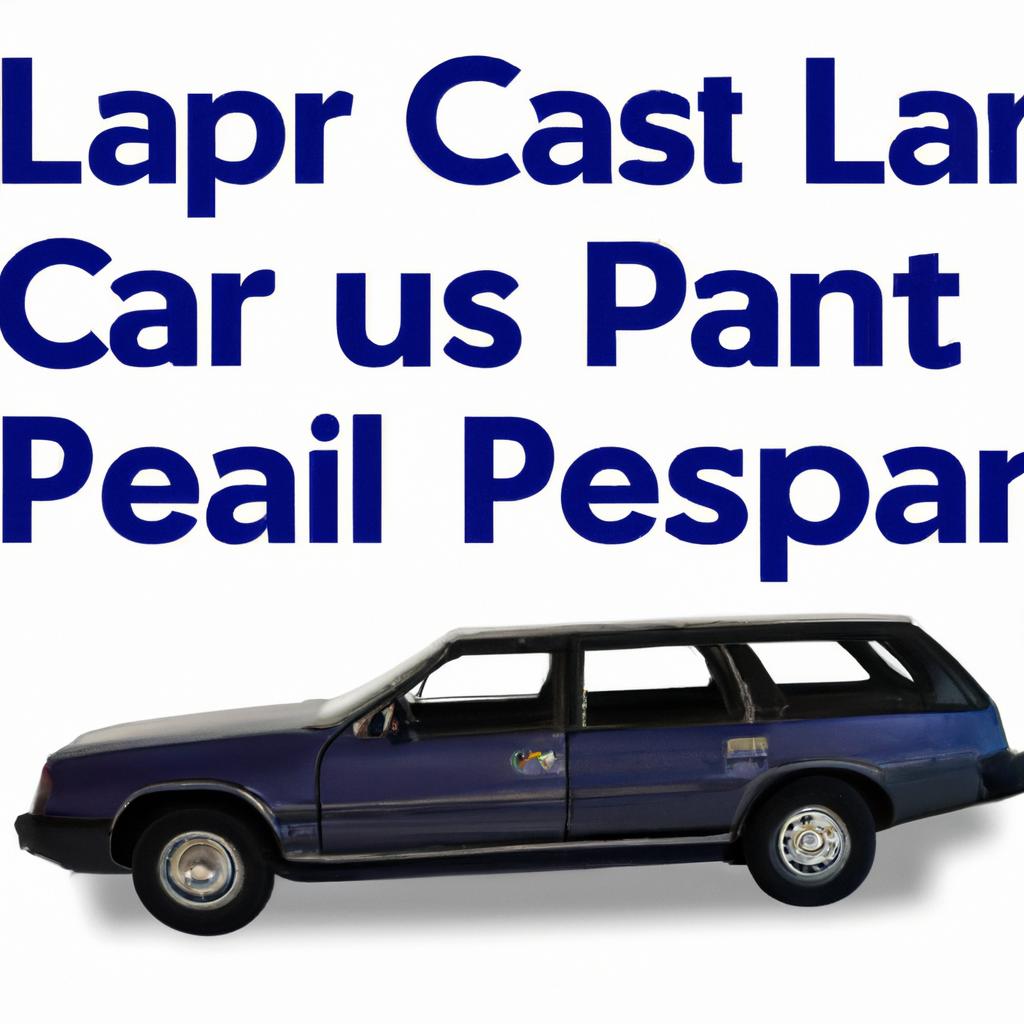 Lapr Cast Lar
Car us Pant
Peail Pespar